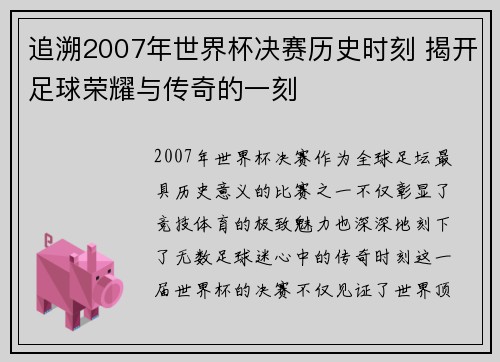 追溯2007年世界杯决赛历史时刻 揭开足球荣耀与传奇的一刻

2007年世界杯决赛作为全球足坛最具历史意义的比赛之一不仅彰显了竞技体育的极致魅力也深深地刻下了无数足球迷心中的传奇时刻这一届世界杯的决赛不仅见证了世界顶